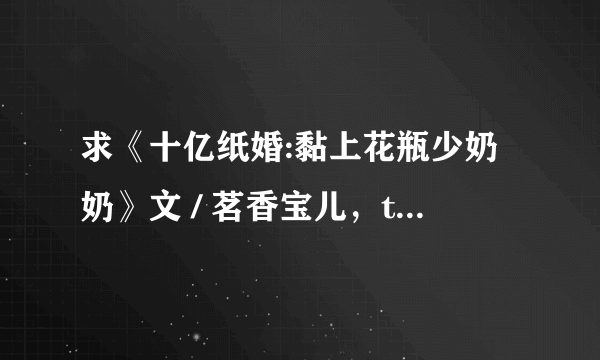 求《十亿纸婚:黏上花瓶少奶奶》文 / 茗香宝儿，t...